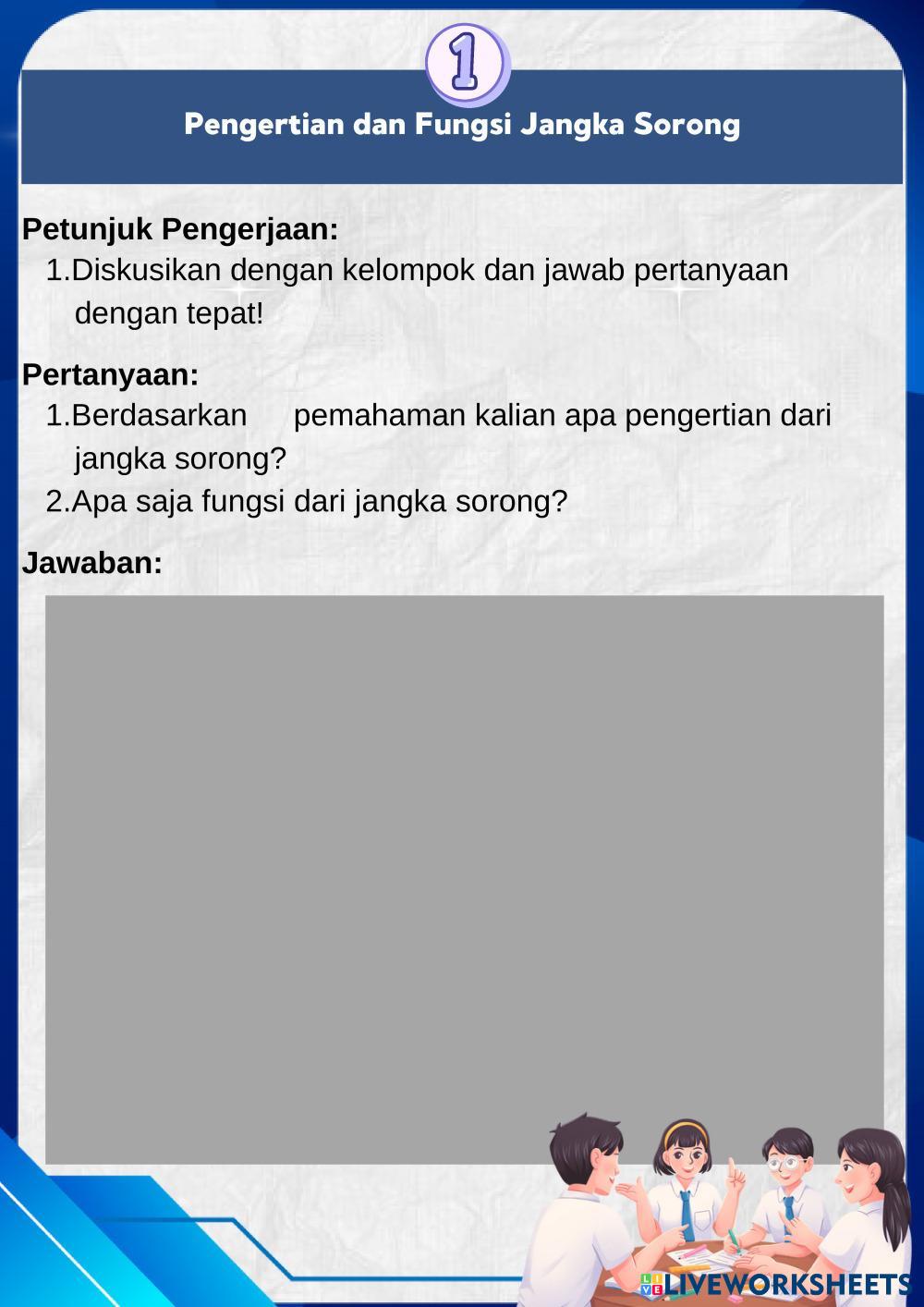 1

Pengertian dan Fungsi Jangka Sorong

Petunjuk Pengerjaan:
1.Diskusikan dengan kelompok dan jawab pertanyaan dengan tepat!

Pertanyaan:
1.Berdasarkan pemahaman kalian apa pengertian dari jangka sorong?
2.Apa saja fungsi dari jangka sorong?

Jawaban:

LIVEWORKSHEETS